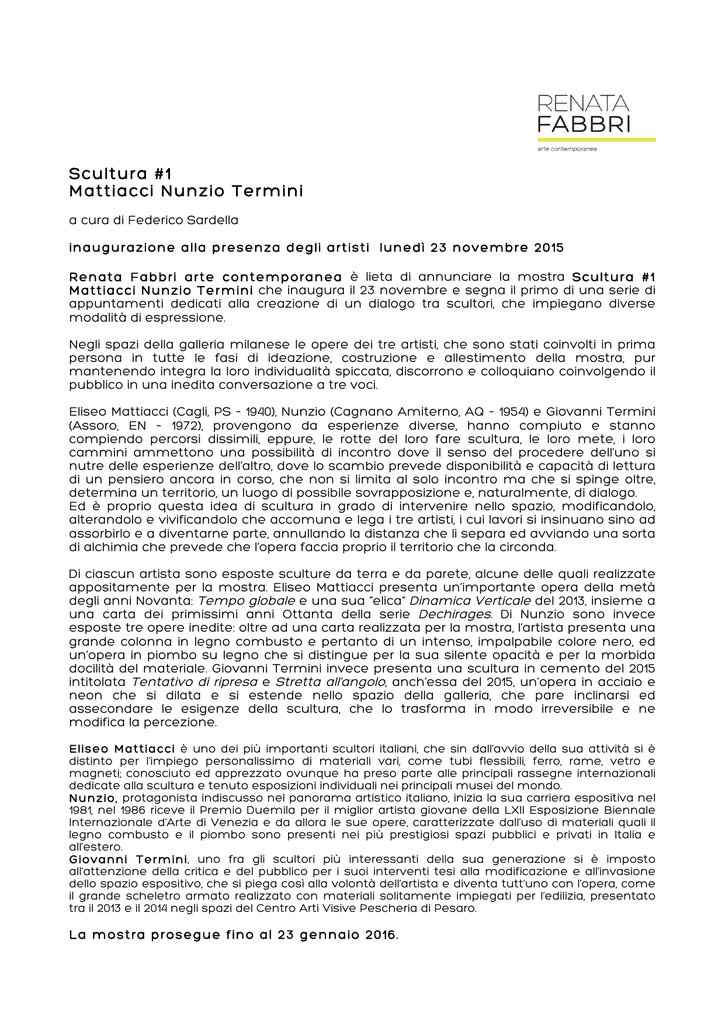 RENATA
FABBRI
arte contemporanea

Scultura #1
Mattiacci Nunzio Termini

a cura di Federico Sardella

inaugurazione alla presenza degli artisti lunedì 23 novembre 2015

Renata Fabbri arte contemporanea è lieta di annunciare la mostra Scultura #1 Mattiacci Nunzio Termini che inaugura il 23 novembre e segna il primo di una serie di appuntamenti dedicati alla creazione di un dialogo tra scultori, che impiegano diverse modalità di espressione.

Negli spazi della galleria milanese le opere dei tre artisti, che sono stati coinvolti in prima persona in tutte le fasi di ideazione, costruzione e allestimento della mostra, pur mantenendo integra la loro individualità spiccata, discorrono e colloquiano coinvolgendo il pubblico in una inedita conversazione a tre voci.

Eliseo Mattiacci (Cagli, PS - 1940), Nunzio (Cagnano Amiterno, AQ - 1954) e Giovanni Termini (Assoro, EN - 1972), provengono da esperienze diverse, hanno compiuto e stanno compiendo percorsi dissimili, eppure, le rotte del loro fare scultura, le loro mete, i loro cammini ammettono una possibilità di incontro dove il senso del procedere dell'uno si nutre delle esperienze dell'altro, dove lo scambio prevede disponibilità e capacità di lettura di un pensiero ancora in corso, che non si limita al solo incontro ma che si spinge oltre, determina un territorio, un luogo di possibile sovrapposizione e, naturalmente, di dialogo.
Ed è proprio questa idea di scultura in grado di intervenire nello spazio, modificandolo, alterandolo e vivificandolo che accomuna e lega i tre artisti, i cui lavori si insinuano sino ad assorbirlo e a diventarne parte, annullando la distanza che li separa ed avviando una sorta di alchimia che prevede che l'opera faccia proprio il territorio che la circonda.

Di ciascun artista sono esposte sculture da terra e da parete, alcune delle quali realizzate appositamente per la mostra. Eliseo Mattiacci presenta un'importante opera della metà degli anni Novanta: Tempo globale e una sua "elica" Dinamica Verticale del 2013, insieme a una carta dei primissimi anni Ottanta della serie Dechirages. Di Nunzio sono invece esposte tre opere inedite: oltre ad una carta realizzata per la mostra, l'artista presenta una grande colonna in legno combusto e pertanto di un intenso, impalpabile colore nero, ed un'opera in piombo su legno che si distingue per la sua silente opacità e per la morbida docilità del materiale. Giovanni Termini invece presenta una scultura in cemento del 2015 intitolata Tentativo di ripresa e Stretta all'angolo, anch'essa del 2015, un'opera in acciaio e neon che si dilata e si estende nello spazio della galleria, che pare inclinarsi ed assecondare le esigenze della scultura, che lo trasforma in modo irreversibile e ne modifica la percezione.

Eliseo Mattiacci è uno dei più importanti scultori italiani, che sin dall'avvio della sua attività si è distinto per l'impiego personalissimo di materiali vari, come tubi flessibili, ferro, rame, vetro e magneti; conosciuto ed apprezzato ovunque ha preso parte alle principali rassegne internazionali dedicate alla scultura e tenuto esposizioni individuali nei principali musei del mondo.
Nunzio, protagonista indiscusso nel panorama artistico italiano, inizia la sua carriera espositiva nel 1981, nel 1986 riceve il Premio Duemila per il miglior artista giovane della LXII Esposizione Biennale Internazionale d'Arte di Venezia e da allora le sue opere, caratterizzate dall'uso di materiali quali il legno combusto e il piombo sono presenti nei più prestigiosi spazi pubblici e privati in Italia e all'estero.
Giovanni Termini, uno fra gli scultori più interessanti della sua generazione si è imposto all'attenzione della critica e del pubblico per i suoi interventi tesi alla modificazione e all'invasione dello spazio espositivo, che si piega così alla volontà dell'artista e diventa tutt'uno con l'opera, come il grande scheletro armato realizzato con materiali solitamente impiegati per l'edilizia, presentato tra il 2013 e il 2014 negli spazi del Centro Arti Visive Pescheria di Pesaro.

La mostra prosegue fino al 23 gennaio 2016.